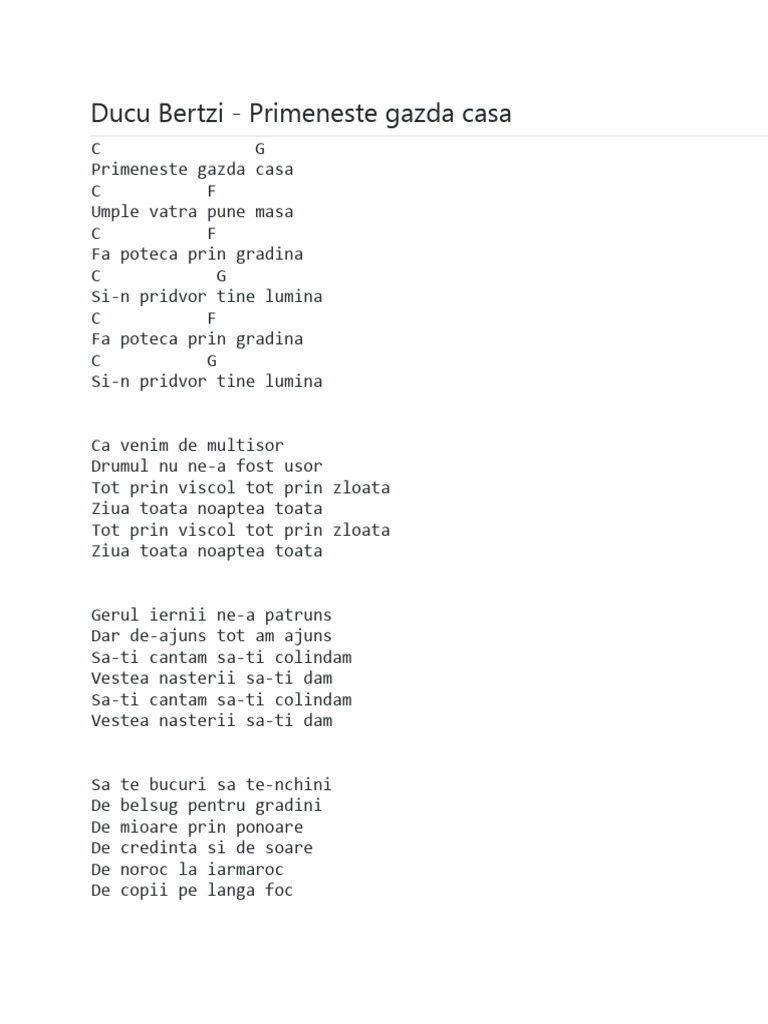 Ducu Bertzi - Primeneste gazda casa

C G
Primeneste gazda casa
C F
Umple vatra pune masa
C F
Fa poteca prin gradina
C G
Si-n pridvor tine lumina
C F
Fa poteca prin gradina
C G
Si-n pridvor tine lumina

Ca venim de multisor
Drumul nu ne-a fost usor
Tot prin viscol tot prin zloata
Ziua toata noaptea toata
Tot prin viscol tot prin zloata
Ziua toata noaptea toata

Gerul iernii ne-a patruns
Dar de-ajuns tot am ajuns
Sa-ti cantam sa-ti colindam
Vestea nasterii sa-ti dam
Sa-ti cantam sa-ti colindam
Vestea nasterii sa-ti dam

Sa te bucuri sa te-nchini
De belsug pentru gradini
De mioare prin ponoare
De credinta si de soare
De noroc la iarmaroc
De copii pe langa foc